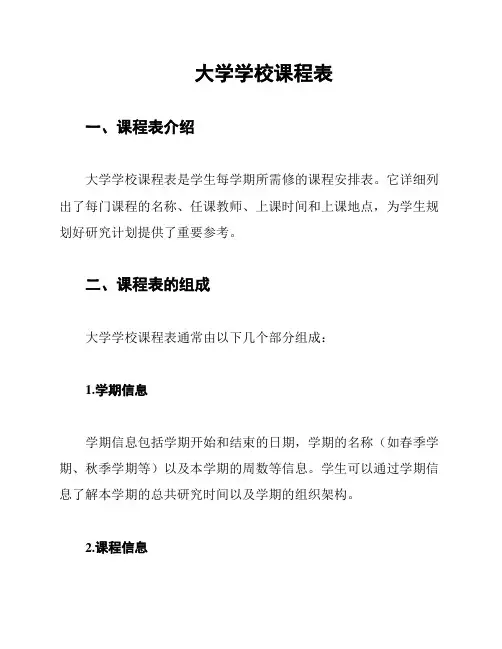 大学学校课程表

一、课程表介绍

大学学校课程表是学生每学期所需修的课程安排表。它详细列出了每门课程的名称、任课教师、上课时间和上课地点，为学生规划好研究计划提供了重要参考。

二、课程表的组成

大学学校课程表通常由以下几个部分组成：

1.学期信息

学期信息包括学期开始和结束的日期，学期的名称（如春季学期、秋季学期等）以及本学期的周数等信息。学生可以通过学期信息了解本学期的总共研究时间以及学期的组织架构。

2.课程信息